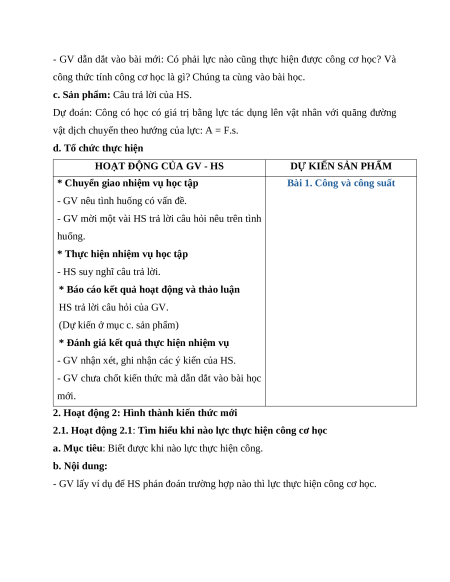 - GV dẫn dắt vào bài mới: Có phải lực nào cũng thực hiện được công cơ học? Và công thức tính công cơ học là gì? Chúng ta cùng vào bài học.

**c. Sản phẩm:** Câu trả lời của HS.

Dự đoán: Công có học có giá trị bằng lực tác dụng lên vật nhân với quãng đường vật dịch chuyển theo hướng của lực: A = F.s.

**d. Tổ chức thực hiện**

| HOẠT ĐỘNG CỦA GV - HS | DỰ KIẾN SẢN PHẨM |
|---|---|
| **\* Chuyển giao nhiệm vụ học tập**<br>- GV nêu tình huống có vấn đề.<br>- GV mời một vài HS trả lời câu hỏi nêu trên tình huống.<br>**\* Thực hiện nhiệm vụ học tập**<br>- HS suy nghĩ câu trả lời.<br>**\* Báo cáo kết quả hoạt động và thảo luận**<br>HS trả lời câu hỏi của GV.<br>(Dự kiến ở mục c. sản phẩm)<br>**\* Đánh giá kết quả thực hiện nhiệm vụ**<br>- GV nhận xét, ghi nhận các ý kiến của HS.<br>- GV chưa chốt kiến thức mà dẫn dắt vào bài học mới. | **Bài 1. Công và công suất** |

**2. Hoạt động 2: Hình thành kiến thức mới**

**2.1. Hoạt động 2.1: Tìm hiểu khi nào lực thực hiện công cơ học**

**a. Mục tiêu**: Biết được khi nào lực thực hiện công.

**b. Nội dung:**

- GV lấy ví dụ để HS phán đoán trường hợp nào thì lực thực hiện công cơ học.